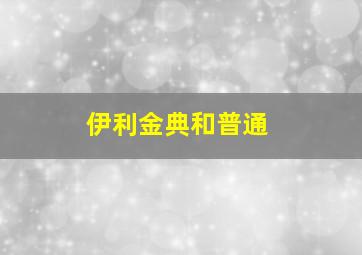 伊利金典和普通